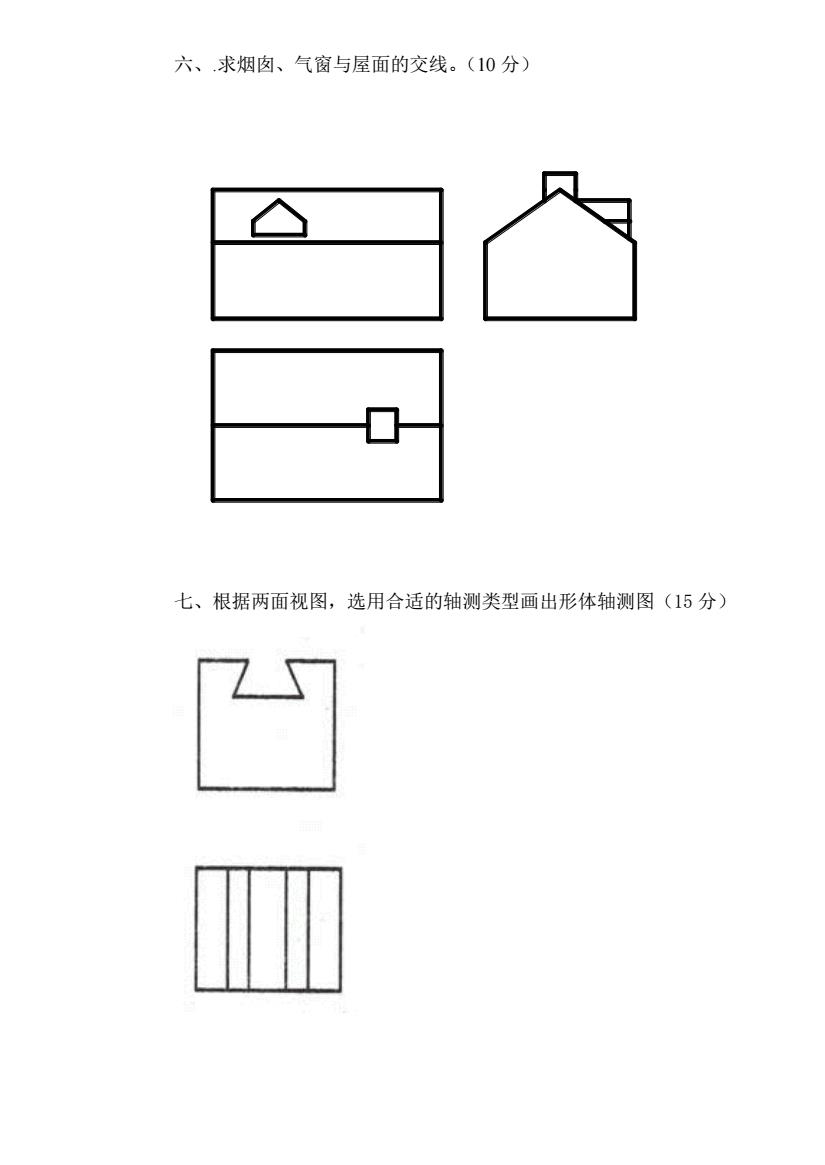 六、.求烟囱、气窗与屋面的交线。（10 分）

七、根据两面视图，选用合适的轴测类型画出形体轴测图（15 分）